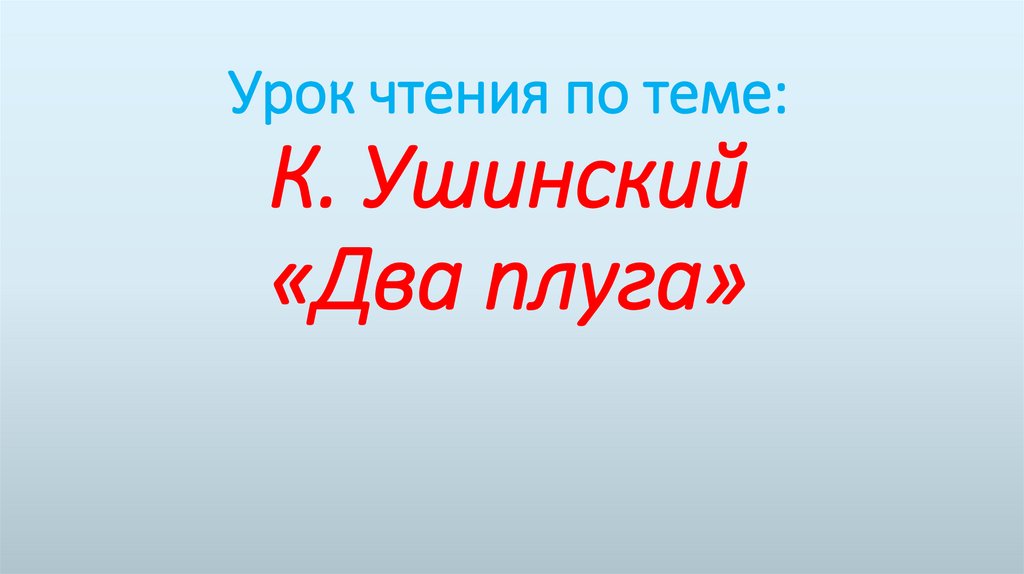 Урок чтения по теме:
К. Ушинский
«Два плуга»